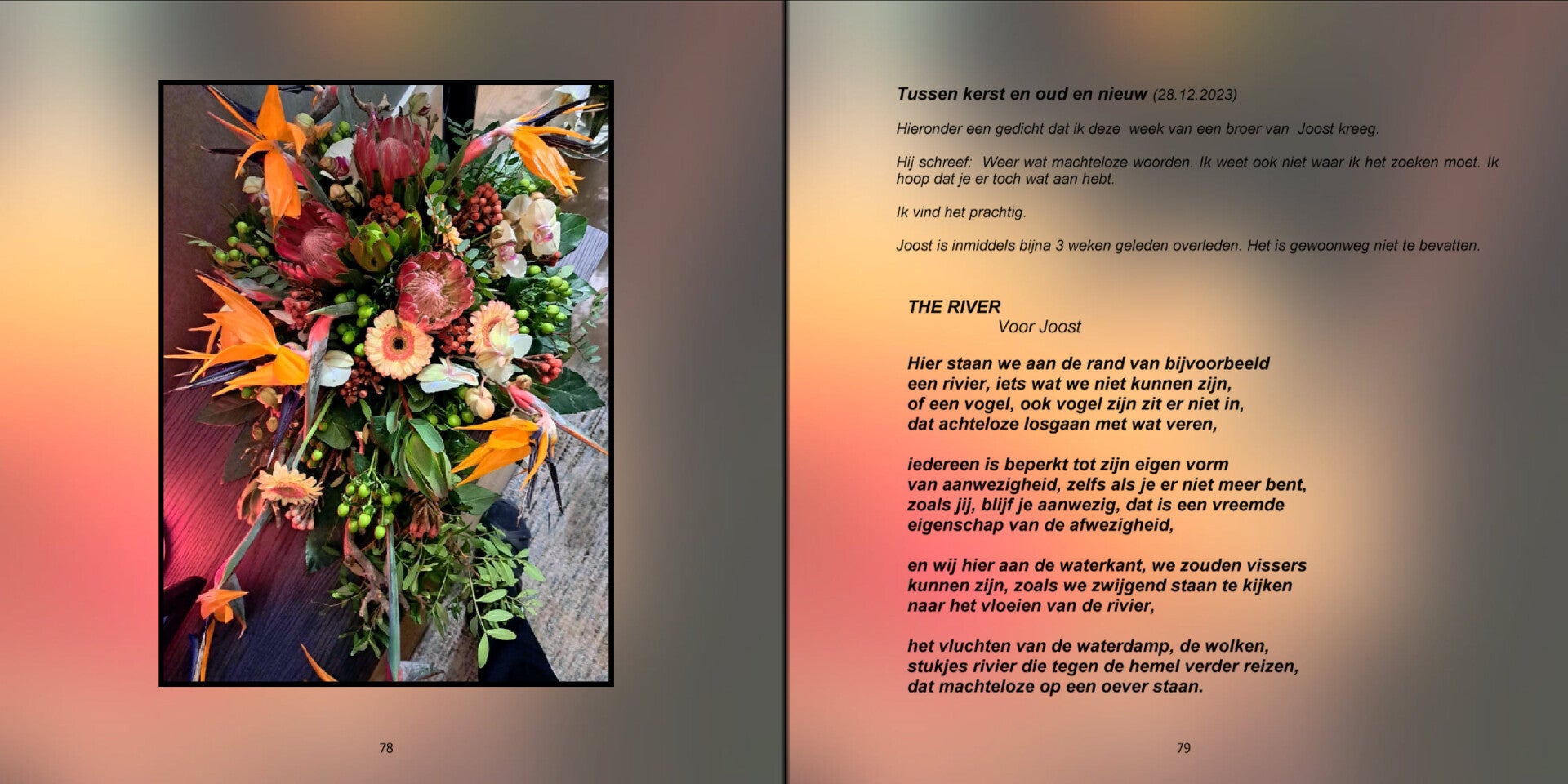 78

Tussen kerst en oud en nieuw (28.12.2023)

Hieronder een gedicht dat ik deze week van een broer van Joost kreeg.

Hij schreef: Weer wat machteloze woorden. Ik weet ook niet waar ik het zoeken moet. Ik hoop dat je er toch wat aan hebt.

Ik vind het prachtig.

Joost is inmiddels bijna 3 weken geleden overleden. Het is gewoonweg niet te bevatten.

THE RIVER
Voor Joost

Hier staan we aan de rand van bijvoorbeeld
een rivier, iets wat we niet kunnen zijn,
of een vogel, ook vogel zijn zit er niet in,
dat achteloze losgaan met wat veren,

iedereen is beperkt tot zijn eigen vorm
van aanwezigheid, zelfs als je er niet meer bent,
zoals jij, blijf je aanwezig, dat is een vreemde
eigenschap van de afwezigheid,

en wij hier aan de waterkant, we zouden vissers
kunnen zijn, zoals we zwijgend staan te kijken
naar het vloeien van de rivier,

het vluchten van de waterdamp, de wolken,
stukjes rivier die tegen de hemel verder reizen,
dat machteloze op een oever staan.

79